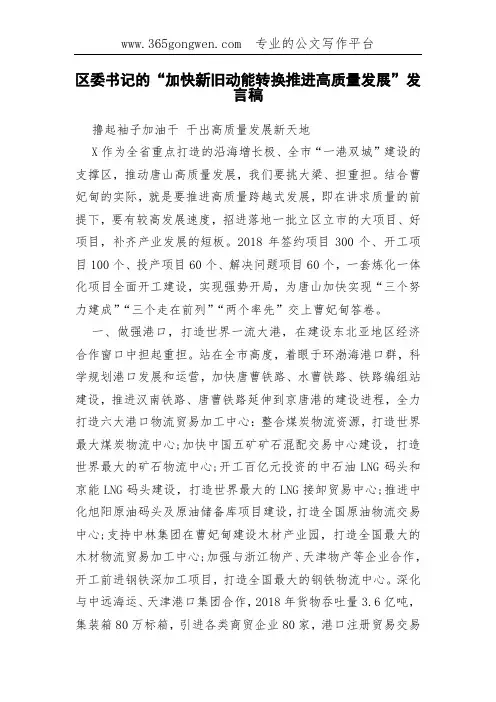 www.365gongwen.com 专业的公文写作平台

区委书记的“加快新旧动能转换推进高质量发展”发言稿

撸起袖子加油干 干出高质量发展新天地

X 作为全省重点打造的沿海增长极、全市“一港双城”建设的支撑区，推动唐山高质量发展，我们要挑大梁、担重担。结合曹妃甸的实际，就是要推进高质量跨越式发展，即在讲求质量的前提下，要有较高发展速度，招进落地一批立区立市的大项目、好项目，补齐产业发展的短板。2018 年签约项目 300 个、开工项目 100 个、投产项目 60 个、解决问题项目 60 个，一套炼化一体化项目全面开工建设，实现强势开局，为唐山加快实现“三个努力建成”“三个走在前列”“两个率先”交上曹妃甸答卷。

一、做强港口，打造世界一流大港，在建设东北亚地区经济合作窗口中担起重担。站在全市高度，着眼于环渤海港口群，科学规划港口发展和运营，加快唐曹铁路、水曹铁路、铁路编组站建设，推进汉南铁路、唐曹铁路延伸到京唐港的建设进程，全力打造六大港口物流贸易加工中心：整合煤炭物流资源，打造世界最大煤炭物流中心；加快中国五矿矿石混配交易中心建设，打造世界最大的矿石物流中心；开工百亿元投资的中石油 LNG 码头和京能 LNG 码头建设，打造世界最大的 LNG 接卸贸易中心；推进中化旭阳原油码头及原油储备库项目建设，打造全国原油物流交易中心；支持中林集团在曹妃甸建设木材产业园，打造全国最大的木材物流贸易加工中心；加强与浙江物产、天津物产等企业合作，开工前进钢铁深加工项目，打造全国最大的钢铁物流中心。深化与中远海运、天津港口集团合作，2018 年货物吞吐量 3.6 亿吨，集装箱 80 万标箱，引进各类商贸企业 80 家，港口注册贸易交易